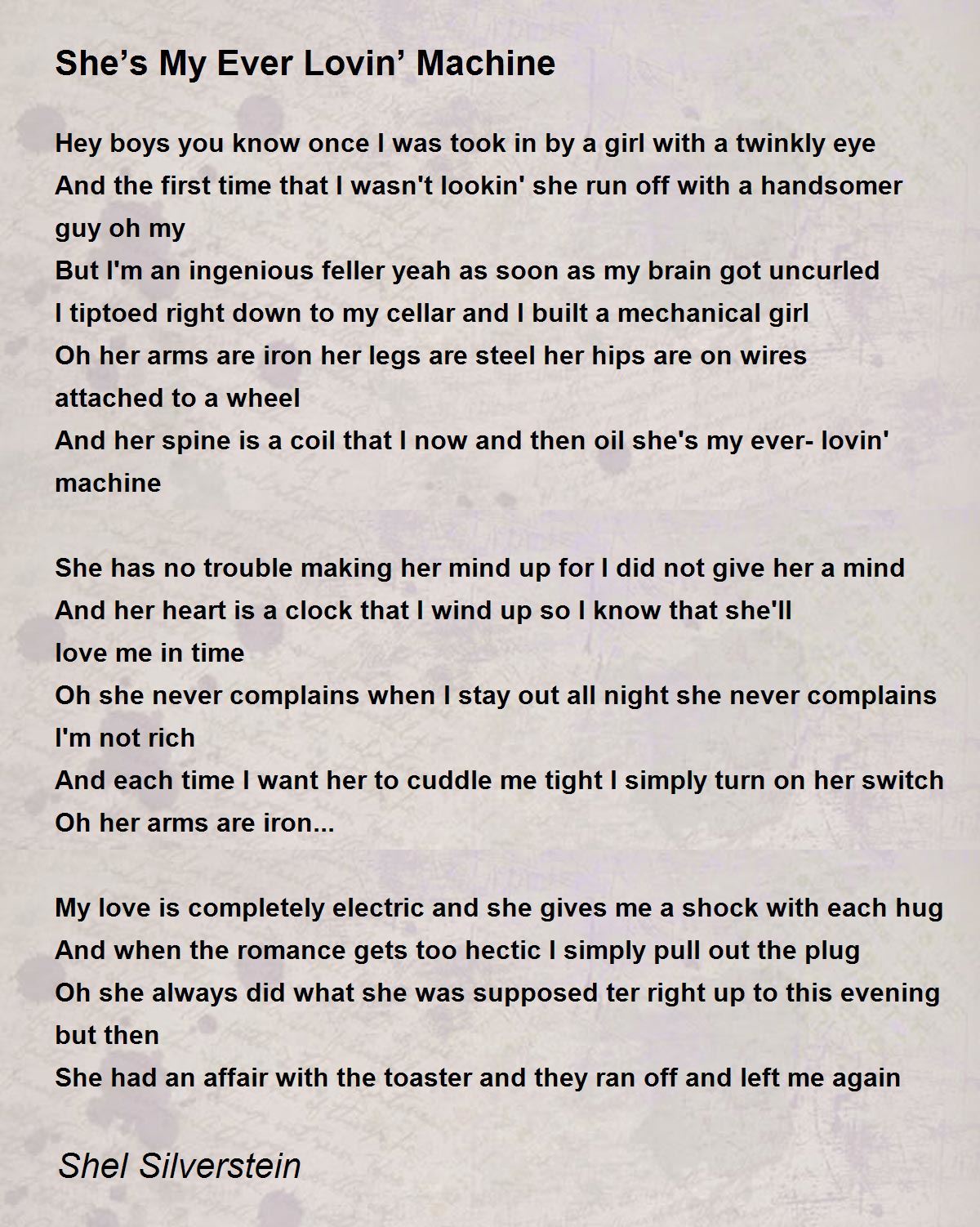 She’s My Ever Lovin’ Machine

Hey boys you know once I was took in by a girl with a twinkly eye
And the first time that I wasn't lookin' she run off with a handsomer guy oh my
But I'm an ingenious feller yeah as soon as my brain got uncurled
I tiptoed right down to my cellar and I built a mechanical girl
Oh her arms are iron her legs are steel her hips are on wires attached to a wheel
And her spine is a coil that I now and then oil she's my ever- lovin' machine

She has no trouble making her mind up for I did not give her a mind
And her heart is a clock that I wind up so I know that she'll love me in time
Oh she never complains when I stay out all night she never complains I'm not rich
And each time I want her to cuddle me tight I simply turn on her switch
Oh her arms are iron...

My love is completely electric and she gives me a shock with each hug
And when the romance gets too hectic I simply pull out the plug
Oh she always did what she was supposed ter right up to this evening but then
She had an affair with the toaster and they ran off and left me again

Shel Silverstein